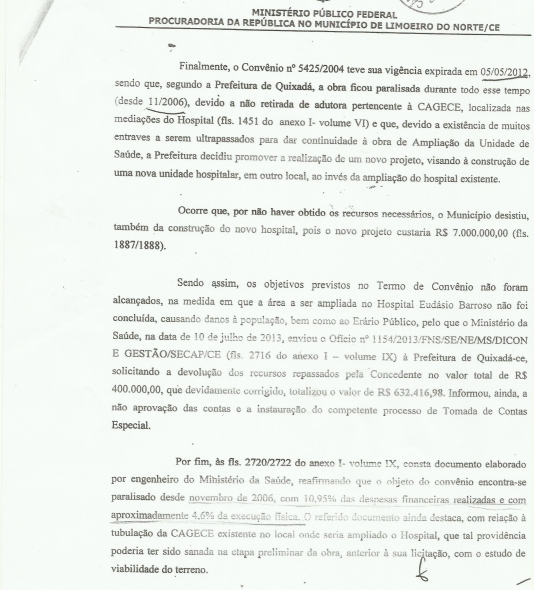 MINISTÉRIO PÚBLICO FEDERAL
PROCURADORIA DA REPÚBLICA NO MUNICÍPIO DE LIMOEIRO DO NORTE/CE

Finalmente, o Convênio nº 5425/2004 teve sua vigência expirada em 05/05/2012, sendo que, segundo a Prefeitura de Quixadá, a obra ficou paralisada durante todo esse tempo (desde 11/2006), devido a não retirada de adutora pertencente à CAGECE, localizada nas mediações do Hospital (fls. 1451 do anexo I- volume VI) e que, devido a existência de muitos entraves a serem ultrapassados para dar continuidade à obra de Ampliação da Unidade de Saúde, a Prefeitura decidiu promover a realização de um novo projeto, visando à construção de uma nova unidade hospitalar, em outro local, ao invés da ampliação do hospital existente.

Ocorre que, por não haver obtido os recursos necessários, o Município desistiu, também da construção do novo hospital, pois o novo projeto custaria R$ 7.000.000,00 (fls. 1887/1888).

Sendo assim, os objetivos previstos no Termo de Convênio não foram alcançados, na medida em que a área a ser ampliada no Hospital Eudásio Barroso não foi concluída, causando danos à população, bem como ao Erário Público, pelo que o Ministério da Saúde, na data de 10 de julho de 2013, enviou o Ofício nº 1154/2013/FNS/SE/NE/MS/DICON E GESTÃO/SECAP/CE (fls. 2716 do anexo I – volume IX) à Prefeitura de Quixadá-ce, solicitando a devolução dos recursos repassados pela Concedente no valor total de R$ 400.000,00, que devidamente corrigido, totalizou o valor de R$ 632.416,98. Informou, ainda, a não aprovação das contas e a instauração do competente processo de Tomada de Contas Especial.

Por fim, às fls. 2720/2722 do anexo I- volume IX, consta documento elaborado por engenheiro do Ministério da Saúde, reafirmando que o objeto do convênio encontra-se paralisado desde novembro de 2006, com 10,95% das despesas financeiras realizadas e com aproximadamente 4,6% da execução física. O referido documento ainda destaca, com relação à tubulação da CAGECE existente no local onde seria ampliado o Hospital, que tal providência poderia ter sido sanada na etapa preliminar da obra, anterior à sua licitação, com o estudo de viabilidade do terreno.